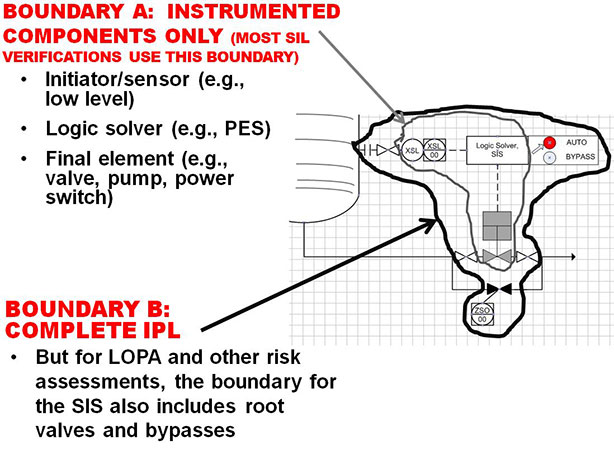 BOUNDARY A: INSTRUMENTED COMPONENTS ONLY (MOST SIL VERIFICATIONS USE THIS BOUNDARY)

• Initiator/sensor (e.g., low level)

• Logic solver (e.g., PES)

• Final element (e.g., valve, pump, power switch)

XSL

XSL 00

Logic Solver, SIS

AUTO

BYPASS

ZSO 00

BOUNDARY B: COMPLETE IPL

• But for LOPA and other risk assessments, the boundary for the SIS also includes root valves and bypasses